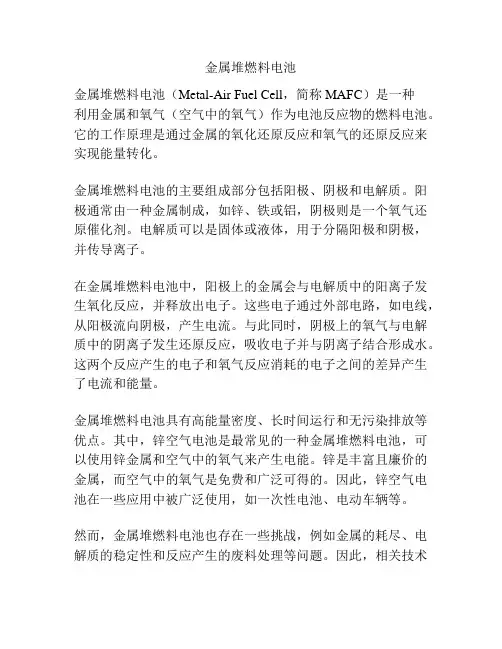 金属堆燃料电池

金属堆燃料电池（Metal-Air Fuel Cell，简称 MAFC）是一种利用金属和氧气（空气中的氧气）作为电池反应物的燃料电池。它的工作原理是通过金属的氧化还原反应和氧气的还原反应来实现能量转化。

金属堆燃料电池的主要组成部分包括阳极、阴极和电解质。阳极通常由一种金属制成，如锌、铁或铝，阴极则是一个氧气还原催化剂。电解质可以是固体或液体，用于分隔阳极和阴极，并传导离子。

在金属堆燃料电池中，阳极上的金属会与电解质中的阳离子发生氧化反应，并释放出电子。这些电子通过外部电路，如电线，从阳极流向阴极，产生电流。与此同时，阴极上的氧气与电解质中的阴离子发生还原反应，吸收电子并与阴离子结合形成水。这两个反应产生的电子和氧气反应消耗的电子之间的差异产生了电流和能量。

金属堆燃料电池具有高能量密度、长时间运行和无污染排放等优点。其中，锌空气电池是最常见的一种金属堆燃料电池，可以使用锌金属和空气中的氧气来产生电能。锌是丰富且廉价的金属，而空气中的氧气是免费和广泛可得的。因此，锌空气电池在一些应用中被广泛使用，如一次性电池、电动车辆等。

然而，金属堆燃料电池也存在一些挑战，例如金属的耗尽、电解质的稳定性和反应产生的废料处理等问题。因此，相关技术